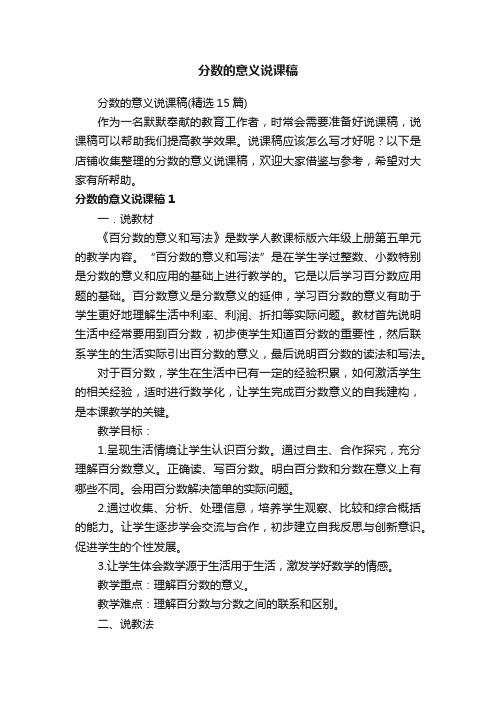 分数的意义说课稿

分数的意义说课稿(精选 15 篇)

作为一名默默奉献的教育工作者，时常会需要准备好说课稿，说课稿可以帮助我们提高教学效果。说课稿应该怎么写才好呢？以下是店铺收集整理的分数的意义说课稿，欢迎大家借鉴与参考，希望对大家有所帮助。

分数的意义说课稿 1

一．说教材

《百分数的意义和写法》是数学人教课标版六年级上册第五单元的教学内容。“百分数的意义和写法”是在学生学过整数、小数特别是分数的意义和应用的基础上进行教学的。它是以后学习百分数应用题的基础。百分数意义是分数意义的延伸，学习百分数的意义有助于学生更好地理解生活中利率、利润、折扣等实际问题。教材首先说明生活中经常要用到百分数，初步使学生知道百分数的重要性，然后联系学生的生活实际引出百分数的意义，最后说明百分数的读法和写法。

对于百分数，学生在生活中已有一定的经验积累，如何激活学生的相关经验，适时进行数学化，让学生完成百分数意义的自我建构，是本课教学的关键。

教学目标：

1.呈现生活情境让学生认识百分数。通过自主、合作探究，充分理解百分数意义。正确读、写百分数。明白百分数和分数在意义上有哪些不同。会用百分数解决简单的实际问题。

2.通过收集、分析、处理信息，培养学生观察、比较和综合概括的能力。让学生逐步学会交流与合作，初步建立自我反思与创新意识。促进学生的个性发展。

3.让学生体会数学源于生活用于生活，激发学好数学的情感。

教学重点：理解百分数的意义。

教学难点：理解百分数与分数之间的联系和区别。

二、说教法